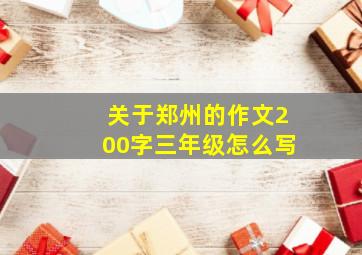 关于郑州的作文200字三年级怎么写